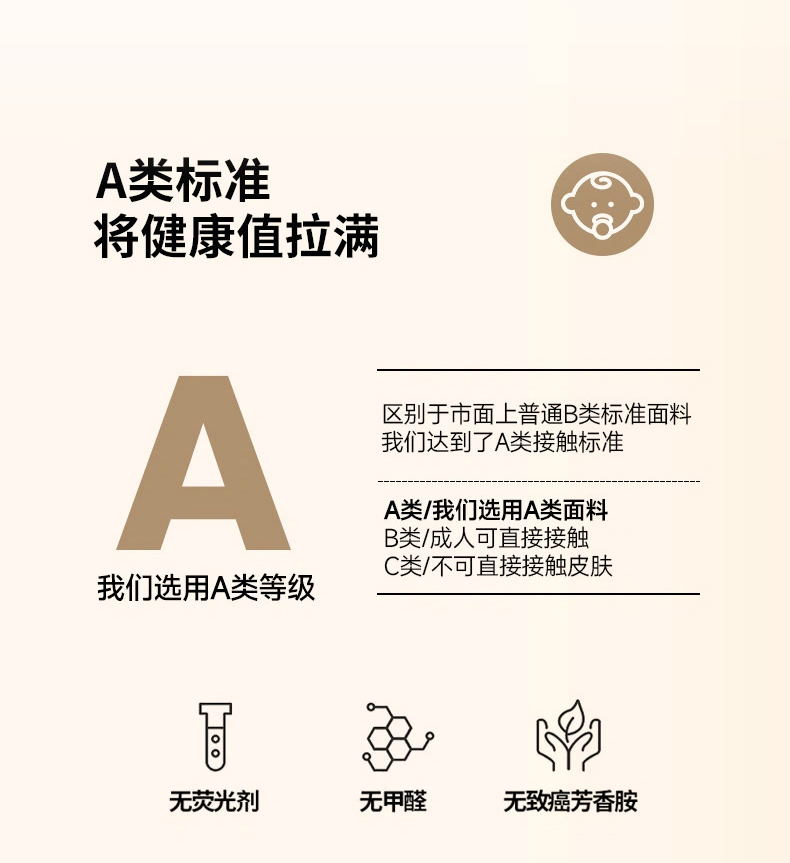 A类标准
将健康值拉满

A

我们选用A类等级

区别于市面上普通B类标准面料
我们达到了A类接触标准

A类/我们选用A类面料
B类/成人可直接接触
C类/不可直接接触皮肤

无荧光剂

无甲醛

无致癌芳香胺